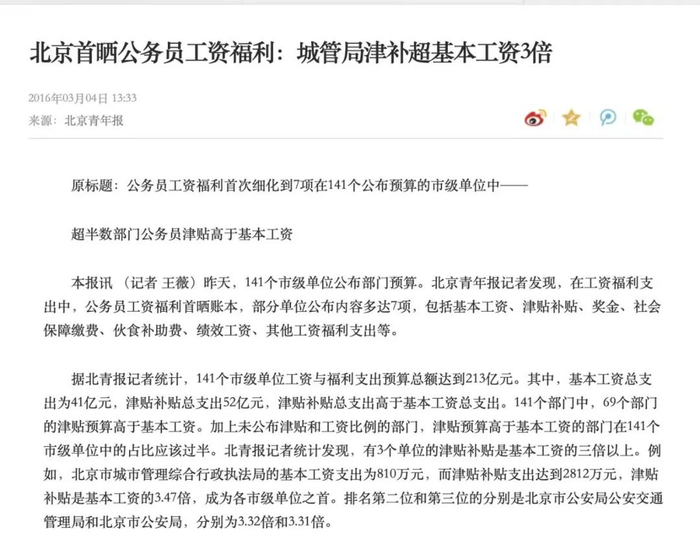 北京首晒公务员工资福利：城管局津补超基本工资3倍

2016年03月04日 13:33
来源：北京青年报

原标题：公务员工资福利首次细化到7项在141个公布预算的市级单位中——

超半数部门公务员津贴高于基本工资

本报讯 （记者 王薇）昨天，141个市级单位公布部门预算。北京青年报记者发现，在工资福利支出中，公务员工资福利首晒账本，部分单位公布内容多达7项，包括基本工资、津贴补贴、奖金、社会保障缴费、伙食补助费、绩效工资、其他工资福利支出等。

据北青报记者统计，141个市级单位工资与福利支出预算总额达到213亿元。其中，基本工资总支出为41亿元，津贴补贴总支出52亿元，津贴补贴总支出高于基本工资总支出。141个部门中，69个部门的津贴预算高于基本工资。加上未公布津贴和工资比例的部门，津贴预算高于基本工资的部门在141个市级单位中的占比应该过半。北青报记者统计发现，有3个单位的津贴补贴是基本工资的三倍以上。例如，北京市城市管理综合行政执法局的基本工资支出为810万元，而津贴补贴支出达到2812万元，津贴补贴是基本工资的3.47倍，成为各市级单位之首。排名第二位和第三位的分别是北京市公安局公安交通管理局和北京市公安局，分别为3.32倍和3.31倍。